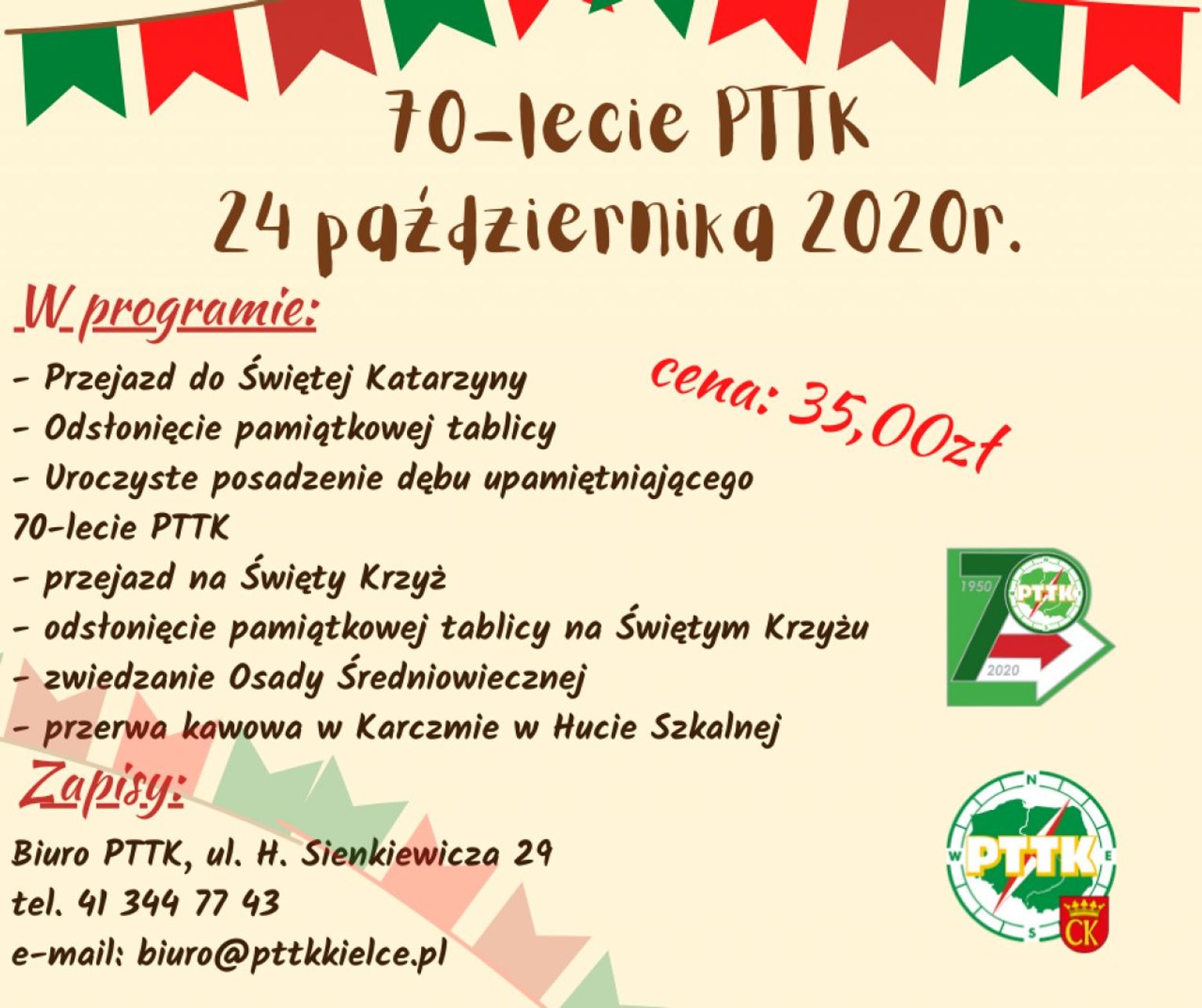 70-lecie PTTK
24 października 2020r.

W programie:

- Przejazd do Świętej Katarzyny
- Odsłonięcie pamiątkowej tablicy
- Uroczyste posadzenie dębu upamiętniającego 70-lecie PTTK
- przejazd na Święty Krzyż
- odsłonięcie pamiątkowej tablicy na Świętym Krzyżu
- zwiedzanie Osady Średniowiecznej
- przerwa kawowa w Karczmie w Hucie Szkalnej

cena: 35,00zł

1950
PTTK
2020

Zapisy:

Biuro PTTK, ul. H. Sienkiewicza 29
tel. 41 344 77 43
e-mail: biuro@pttkkielce.pl

N
W
E
S
PTTK
CK